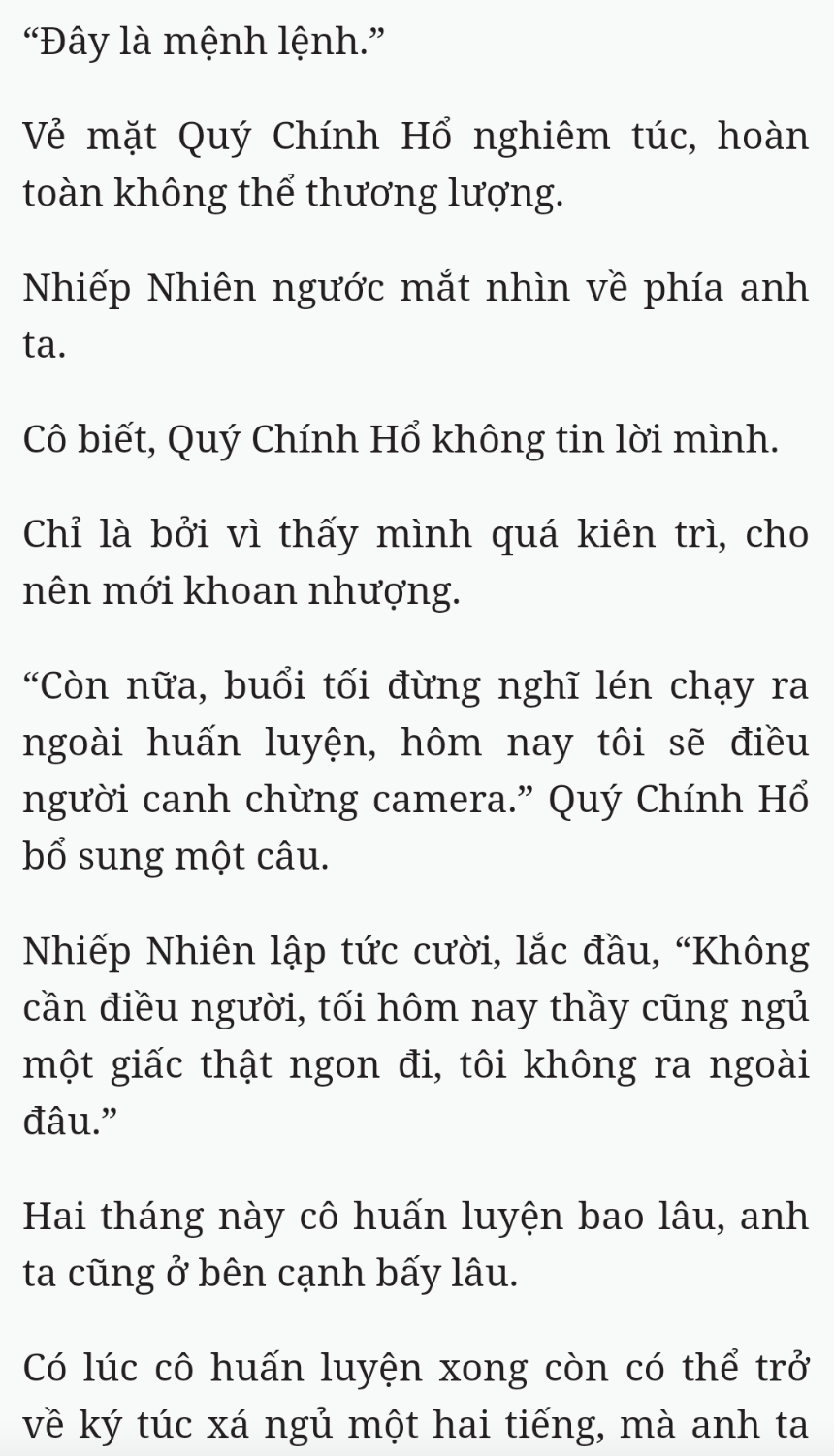 “Đây là mệnh lệnh.”

Vẻ mặt Quý Chính Hổ nghiêm túc, hoàn toàn không thể thương lượng.

Nhiếp Nhiên ngước mắt nhìn về phía anh ta.

Cô biết, Quý Chính Hổ không tin lời mình.

Chỉ là bởi vì thấy mình quá kiên trì, cho nên mới khoan nhượng.

“Còn nữa, buổi tối đừng nghĩ lén chạy ra ngoài huấn luyện, hôm nay tôi sẽ điều người canh chừng camera.” Quý Chính Hổ bổ sung một câu.

Nhiếp Nhiên lập tức cười, lắc đầu, “Không cần điều người, tối hôm nay thầy cũng ngủ một giấc thật ngon đi, tôi không ra ngoài đâu.”

Hai tháng này cô huấn luyện bao lâu, anh ta cũng ở bên cạnh bấy lâu.

Có lúc cô huấn luyện xong còn có thể trở về ký túc xá ngủ một hai tiếng, mà anh ta